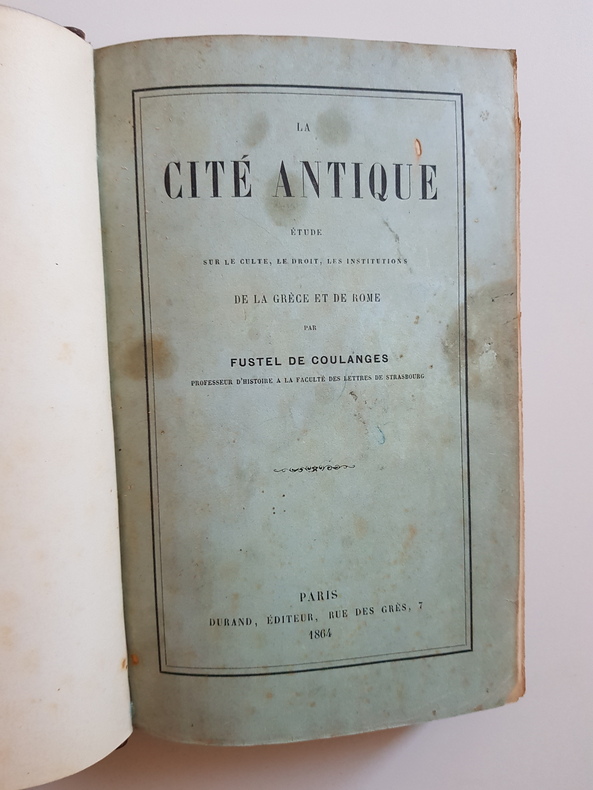 LA

CITÉ ANTIQUE

ÉTUDE

SUR LE CULTE, LE DROIT, LES INSTITUTIONS

DE LA GRÈCE ET DE ROME

PAR

FUSTEL DE COULANGES

PROFESSEUR D'HISTOIRE A LA FACULTÉ DES LETTRES DE STRASBOURG

PARIS

DURAND, ÉDITEUR, RUE DES GRÈS, 7

1864